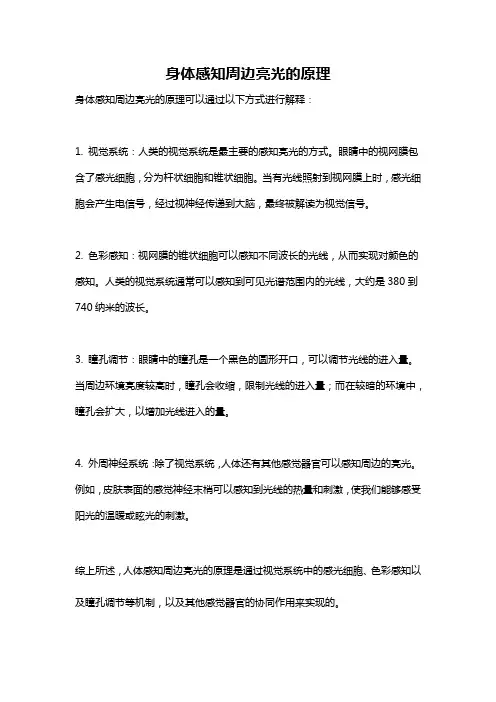 身体感知周边亮光的原理

身体感知周边亮光的原理可以通过以下方式进行解释：

1. 视觉系统：人类的视觉系统是最主要的感知亮光的方式。眼睛中的视网膜包含了感光细胞，分为杆状细胞和锥状细胞。当有光线照射到视网膜上时，感光细胞会产生电信号，经过视神经传递到大脑，最终被解读为视觉信号。

2. 色彩感知：视网膜的锥状细胞可以感知不同波长的光线，从而实现对颜色的感知。人类的视觉系统通常可以感知到可见光谱范围内的光线，大约是 380 到 740 纳米的波长。

3. 瞳孔调节：眼睛中的瞳孔是一个黑色的圆形开口，可以调节光线的进入量。当周边环境亮度较高时，瞳孔会收缩，限制光线的进入量；而在较暗的环境中，瞳孔会扩大，以增加光线进入的量。

4. 外周神经系统：除了视觉系统，人体还有其他感觉器官可以感知周边的亮光。例如，皮肤表面的感觉神经末梢可以感知到光线的热量和刺激，使我们能够感受阳光的温暖或眩光的刺激。

综上所述，人体感知周边亮光的原理是通过视觉系统中的感光细胞、色彩感知以及瞳孔调节等机制，以及其他感觉器官的协同作用来实现的。